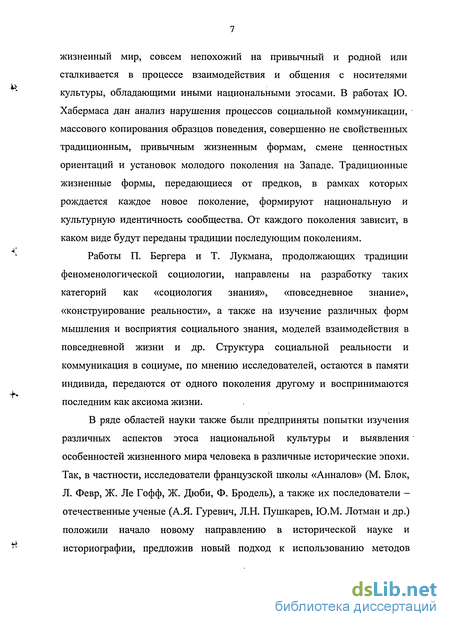 7

жизненный мир, совсем непохожий на привычный и родной или сталкивается в процессе взаимодействия и общения с носителями культуры, обладающими иными национальными этосами. В работах Ю. Хабермаса дан анализ нарушения процессов социальной коммуникации, массового копирования образцов поведения, совершенно не свойственных традиционным, привычным жизненным формам, смене ценностных ориентаций и установок молодого поколения на Западе. Традиционные жизненные формы, передающиеся от предков, в рамках которых рождается каждое новое поколение, формируют национальную и культурную идентичность сообщества. От каждого поколения зависит, в каком виде будут переданы традиции последующим поколениям.

Работы П. Бергера и Т. Лукмана, продолжающих традиции феноменологической социологии, направлены на разработку таких категорий как «социология знания», «повседневное знание», «конструирование реальности», а также на изучение различных форм мышления и восприятия социального знания, моделей взаимодействия в повседневной жизни и др. Структура социальной реальности и коммуникация в социуме, по мнению исследователей, остаются в памяти индивида, передаются от одного поколения другому и воспринимаются последним как аксиома жизни.

В ряде областей науки также были предприняты попытки изучения различных аспектов этоса национальной культуры и выявления особенностей жизненного мира человека в различные исторические эпохи. Так, в частности, исследователи французской школы «Анналов» (М. Блок, Л. Февр, Ж. Ле Гофф, Ж. Дюби, Ф. Бродель), а также их последователи – отечественные ученые (А.Я. Гуревич, Л.Н. Пушкарев, Ю.М. Лотман и др.) положили начало новому направлению в исторической науке и историографии, предложив новый подход к использованию методов

dsLib.net
библиотека диссертаций